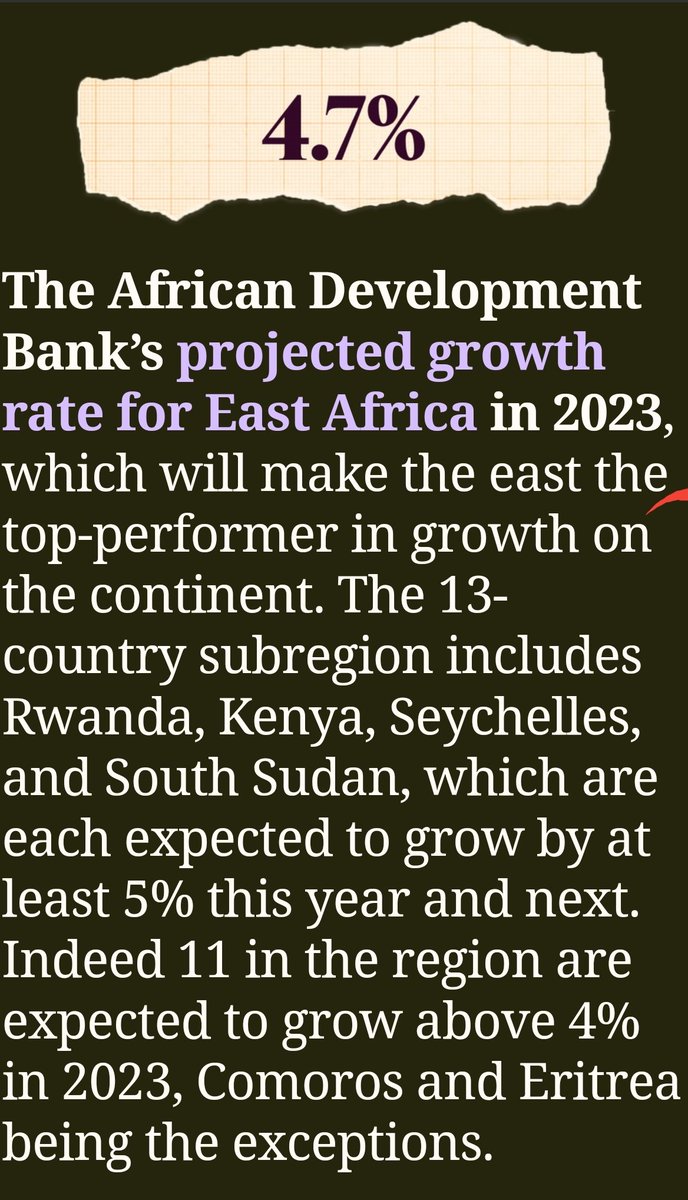 4.7%

The African Development Bank's projected growth rate for East Africa in 2023, which will make the east the top-performer in growth on the continent. The 13-country subregion includes Rwanda, Kenya, Seychelles, and South Sudan, which are each expected to grow by at least 5% this year and next. Indeed 11 in the region are expected to grow above 4% in 2023, Comoros and Eritrea being the exceptions.